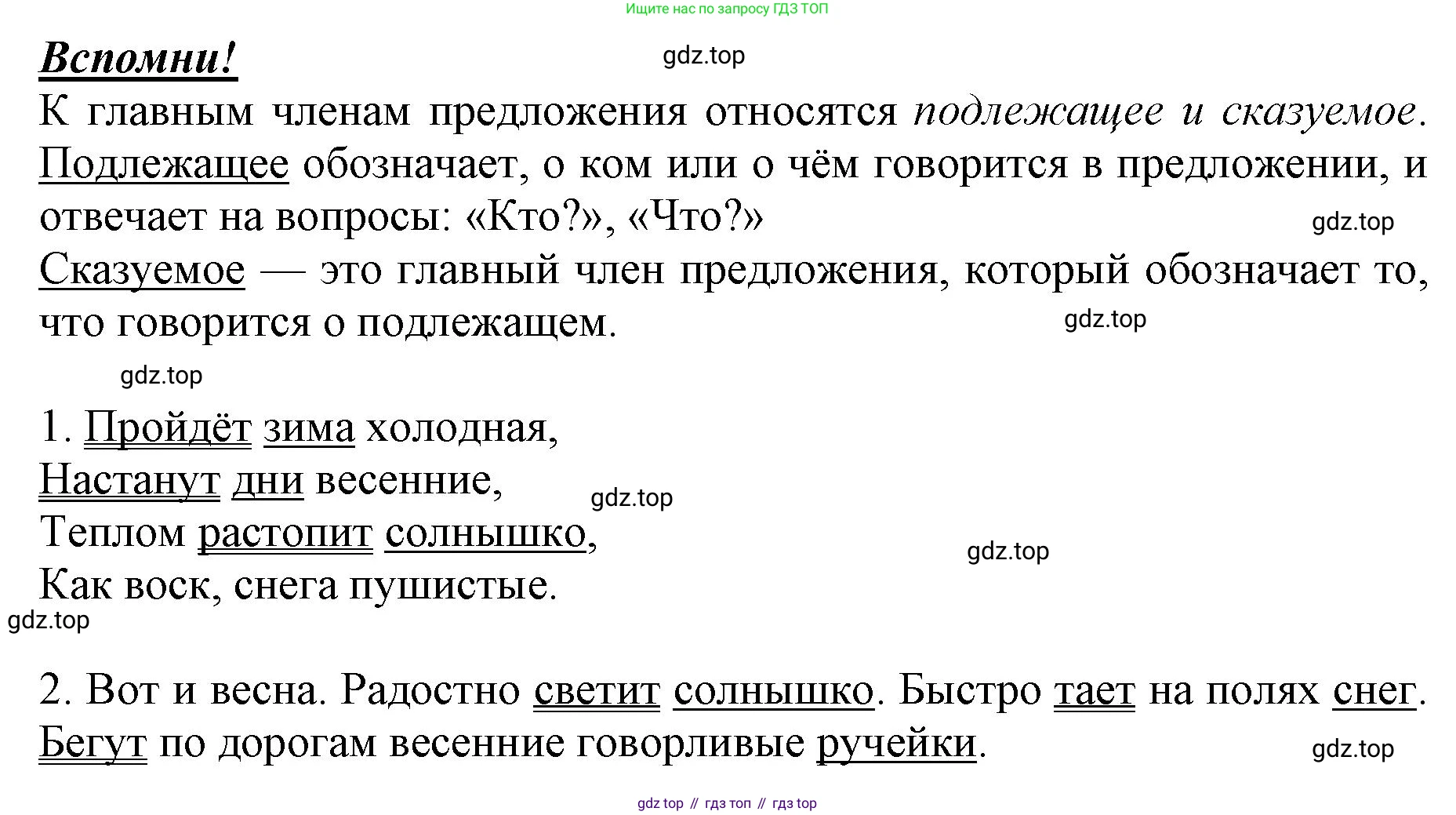 Ищите нас по запросу ГДЗ ТОП

Вспомни!

gdz.top

К главным членам предложения относятся подлежащее и сказуемое. Подлежащее обозначает, о ком или о чём говорится в предложении, и отвечает на вопросы: «Кто?», «Что?»

gdz.top

Сказуемое — это главный член предложения, который обозначает то, что говорится о подлежащем.

gdz.top

gdz.top

1. Пройдёт зима холодная,
Настанут дни весенние,
Теплом растопит солнышко,
Как воск, снега пушистые.

gdz.top

gdz.top

gdz.top

2. Вот и весна. Радостно светит солнышко. Быстро тает на полях снег. Бегут по дорогам весенние говорливые ручейки.

gdz.top

gdz top // гдз топ // гдз top